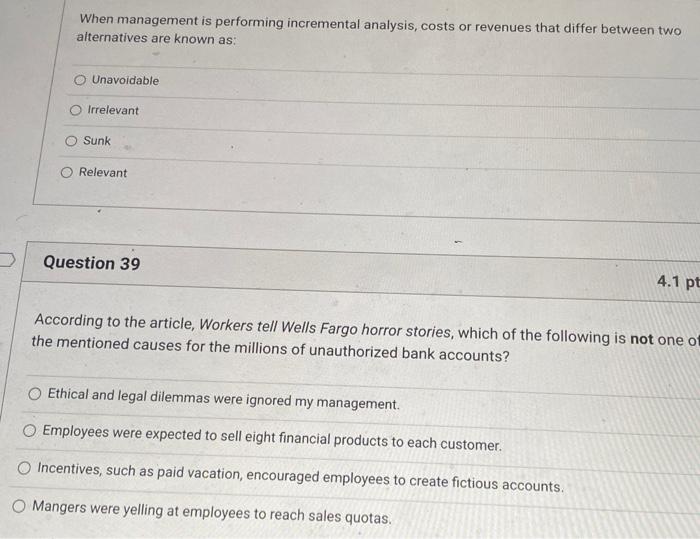 When management is performing incremental analysis, costs or revenues that differ between two alternatives are known as:

○ Unavoidable

○ Irrelevant

○ Sunk

○ Relevant

Question 39

4.1 pt

According to the article, Workers tell Wells Fargo horror stories, which of the following is not one of the mentioned causes for the millions of unauthorized bank accounts?

○ Ethical and legal dilemmas were ignored my management.

○ Employees were expected to sell eight financial products to each customer.

○ Incentives, such as paid vacation, encouraged employees to create fictious accounts.

○ Mangers were yelling at employees to reach sales quotas.